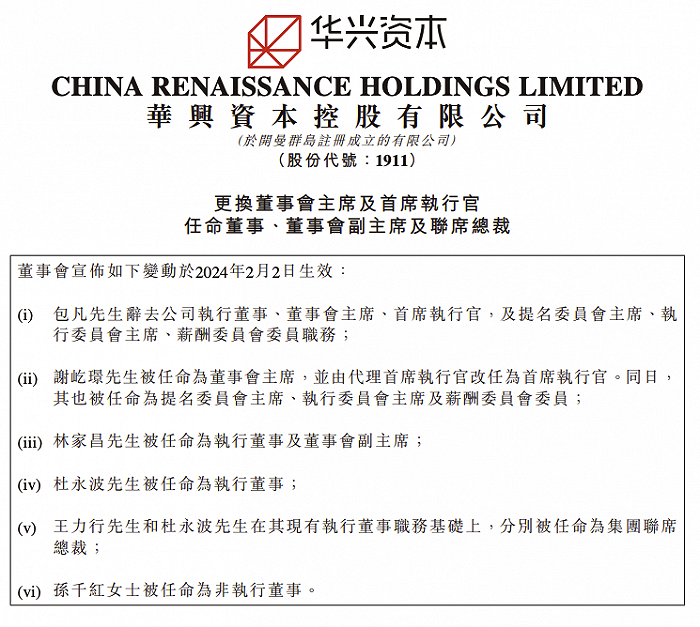 华兴资本

CHINA RENAISSANCE HOLDINGS LIMITED
華興資本控股有限公司
(於開曼群島註冊成立的有限公司)
(股份代號：1911)

更換董事會主席及首席執行官
任命董事、董事會副主席及聯席總裁

董事會宣佈如下變動於2024年2月2日生效：

(i) 包凡先生辭去公司執行董事、董事會主席、首席執行官，及提名委員會主席、執行委員會主席、薪酬委員會委員職務；

(ii) 謝屹璟先生被任命為董事會主席，並由代理首席執行官改任為首席執行官。同日，其也被任命為提名委員會主席、執行委員會主席及薪酬委員會委員；

(iii) 林家昌先生被任命為執行董事及董事會副主席；

(iv) 杜永波先生被任命為執行董事；

(v) 王力行先生和杜永波先生在其現有執行董事職務基礎上，分別被任命為集團聯席總裁；

(vi) 孫千紅女士被任命為非執行董事。